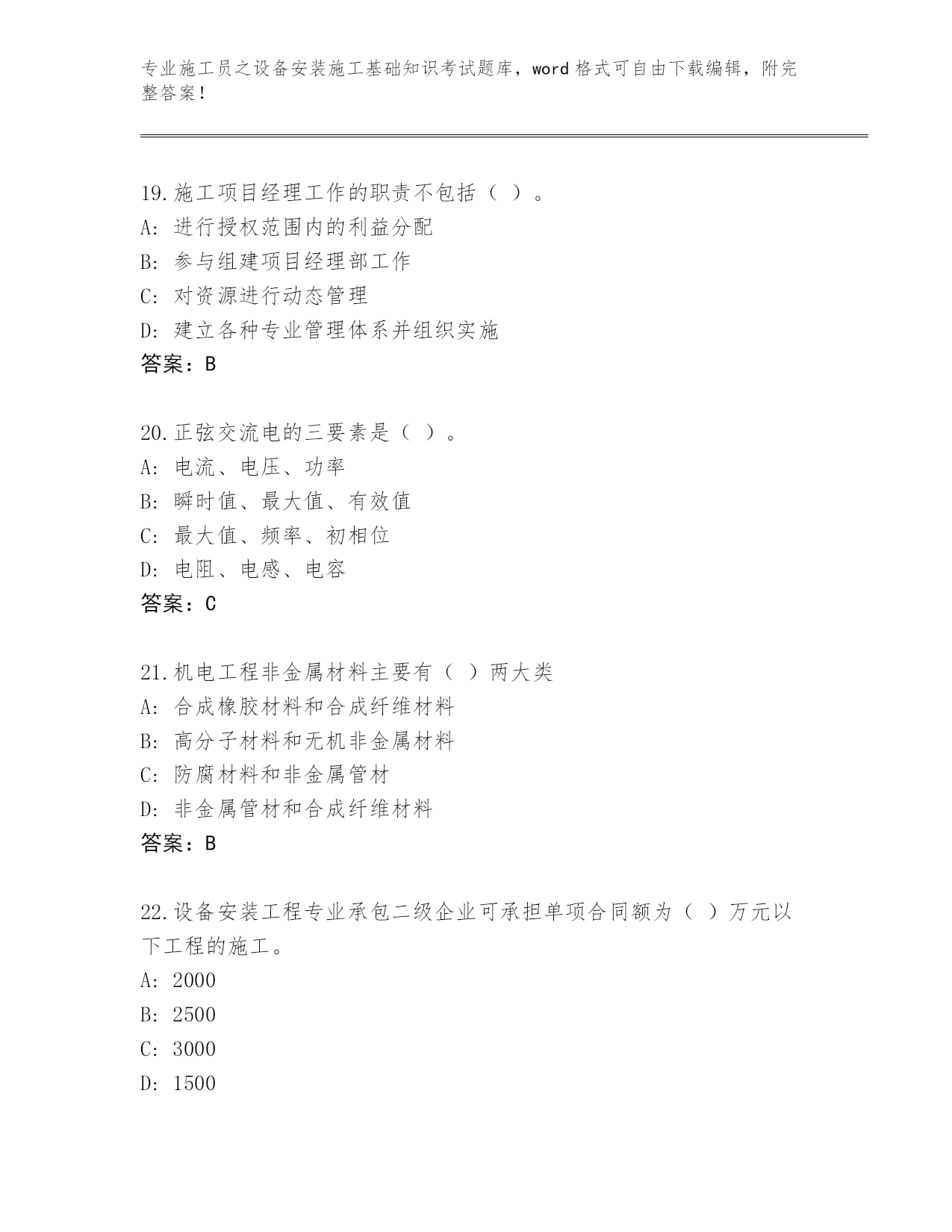 专业施工员之设备安装施工基础知识考试题库，word 格式可自由下载编辑，附完整答案！

19.施工项目经理工作的职责不包括（ ）。
A: 进行授权范围内的利益分配
B: 参与组建项目经理部工作
C: 对资源进行动态管理
D: 建立各种专业管理体系并组织实施
答案：B

20.正弦交流电的三要素是（ ）。
A: 电流、电压、功率
B: 瞬时值、最大值、有效值
C: 最大值、频率、初相位
D: 电阻、电感、电容
答案：C

21.机电工程非金属材料主要有（ ）两大类
A: 合成橡胶材料和合成纤维材料
B: 高分子材料和无机非金属材料
C: 防腐材料和非金属管材
D: 非金属管材和合成纤维材料
答案：B

22.设备安装工程专业承包二级企业可承担单项合同额为（ ）万元以下工程的施工。
A: 2000
B: 2500
C: 3000
D: 1500